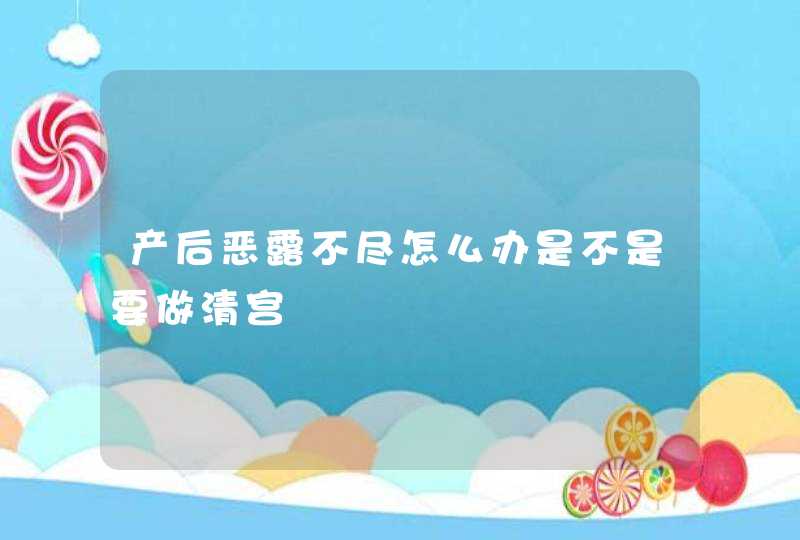 产后恶露不尽怎么办是不是要做清宫